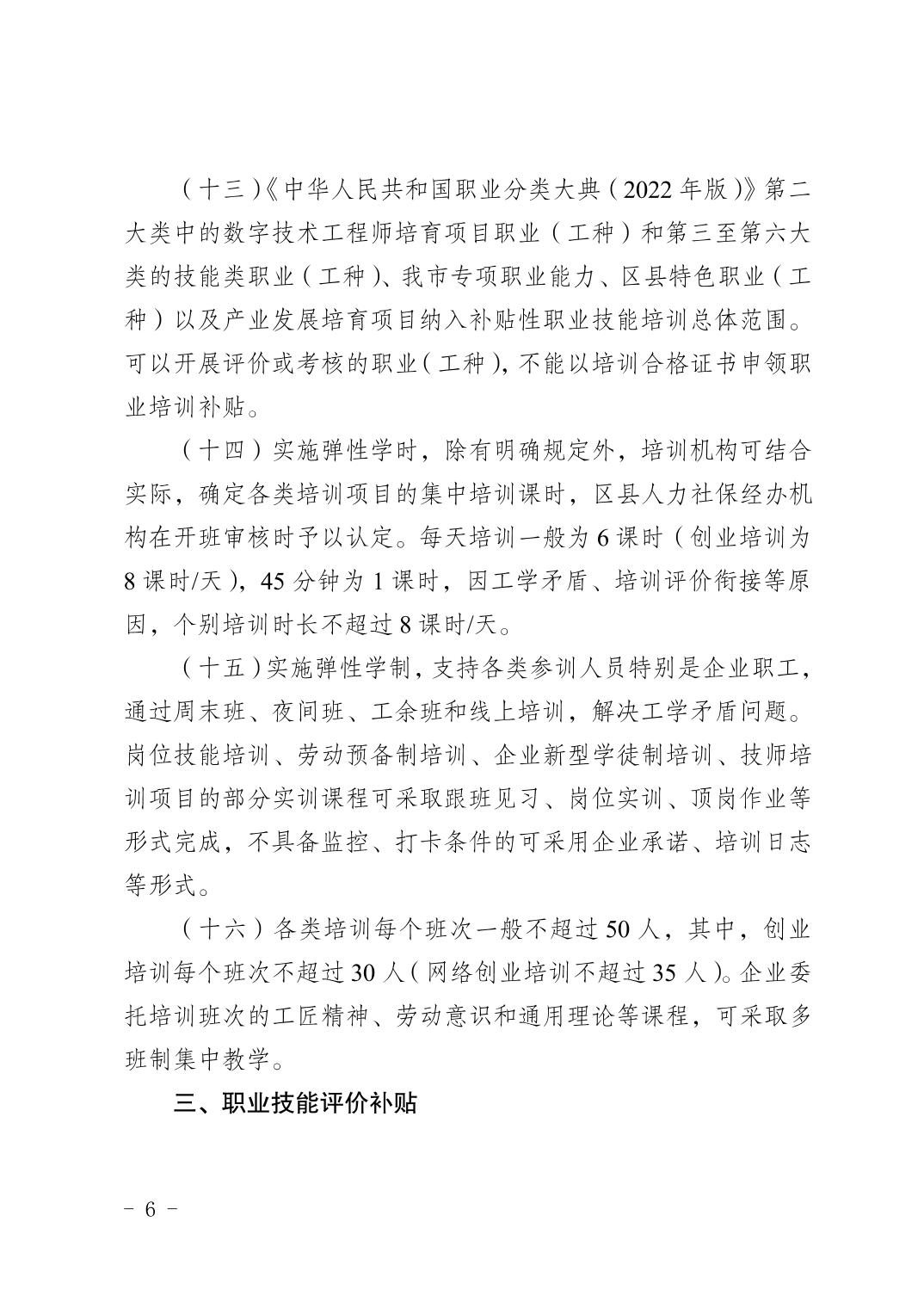 （十三）《中华人民共和国职业分类大典（2022 年版）》第二大类中的数字技术工程师培育项目职业（工种）和第三至第六大类的技能类职业（工种）、我市专项职业能力、区县特色职业（工种）以及产业发展培育项目纳入补贴性职业技能培训总体范围。可以开展评价或考核的职业（工种），不能以培训合格证书申领职业培训补贴。

（十四）实施弹性学时，除有明确规定外，培训机构可结合实际，确定各类培训项目的集中培训课时，区县人力社保经办机构在开班审核时予以认定。每天培训一般为 6 课时（创业培训为 8 课时/天），45 分钟为 1 课时，因工学矛盾、培训评价衔接等原因，个别培训时长不超过 8 课时/天。

（十五）实施弹性学制，支持各类参训人员特别是企业职工，通过周末班、夜间班、工余班和线上培训，解决工学矛盾问题。岗位技能培训、劳动预备制培训、企业新型学徒制培训、技师培训项目的部分实训课程可采取跟班见习、岗位实训、顶岗作业等形式完成，不具备监控、打卡条件的可采用企业承诺、培训日志等形式。

（十六）各类培训每个班次一般不超过 50 人，其中，创业培训每个班次不超过 30 人（网络创业培训不超过 35 人）。企业委托培训班次的工匠精神、劳动意识和通用理论等课程，可采取多班制集中教学。

三、职业技能评价补贴

－ 6 －